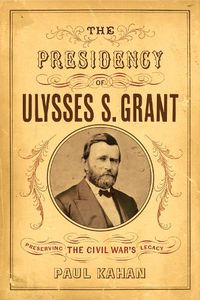 THE
PRESIDENCY
OF
ULYSSES S. GRANT

PRESERVING THE CIVIL WAR'S LEGACY

PAUL KAHAN